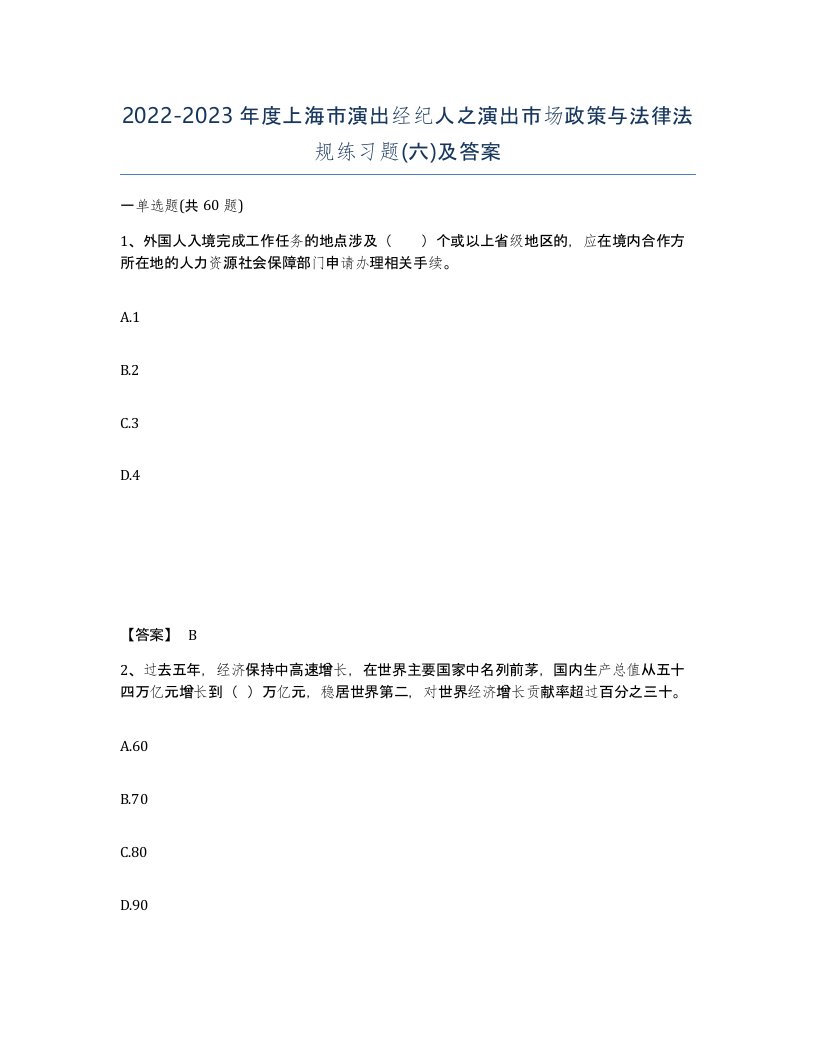 2022-2023年度上海市演出经纪人之演出市场政策与法律法规练习题(六)及答案

一单选题(共 60 题)

1、外国人入境完成工作任务的地点涉及（　　）个或以上省级地区的，应在境内合作方所在地的人力资源社会保障部门申请办理相关手续。

A.1

B.2

C.3

D.4

【答案】 B

2、过去五年，经济保持中高速增长，在世界主要国家中名列前茅，国内生产总值从五十四万亿元增长到（ ）万亿元，稳居世界第二，对世界经济增长贡献率超过百分之三十。

A.60

B.70

C.80

D.90